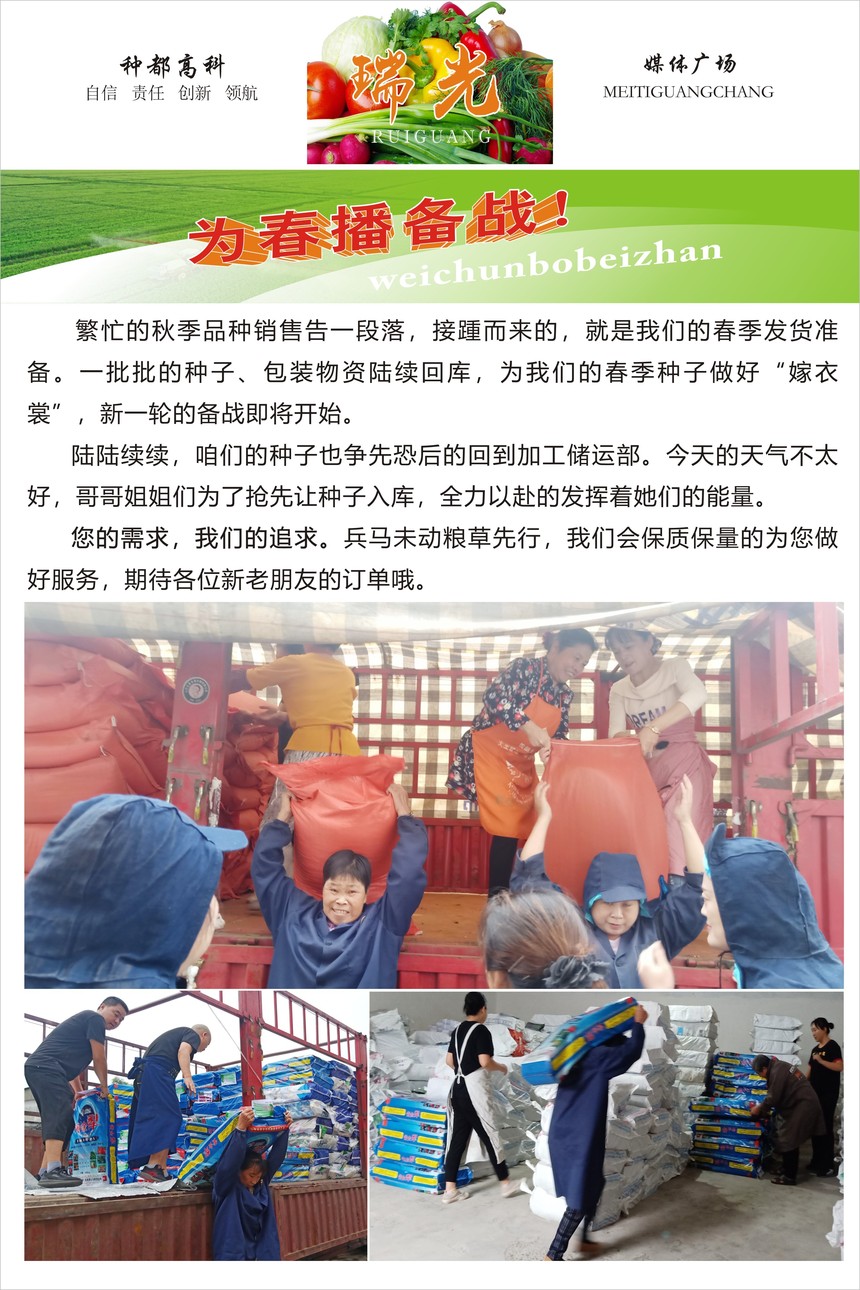 种都高科
自信 责任 创新 领航

瑞光
RUIGUANG

媒体广场
MEITIGUANGCHANG

为春播备战!
weichunbobeizhan

繁忙的秋季品种销售告一段落，接踵而来的，就是我们的春季发货准备。一批批的种子、包装物资陆续回库，为我们的春季种子做好“嫁衣裳”，新一轮的备战即将开始。

陆陆续续，咱们的种子也争先恐后的回到加工储运部。今天的天气不太好，哥哥姐姐们为了抢先让种子入库，全力以赴的发挥着她们的能量。

您的需求，我们的追求。兵马未动粮草先行，我们会保质保量的为您做好服务，期待各位新老朋友的订单哦。